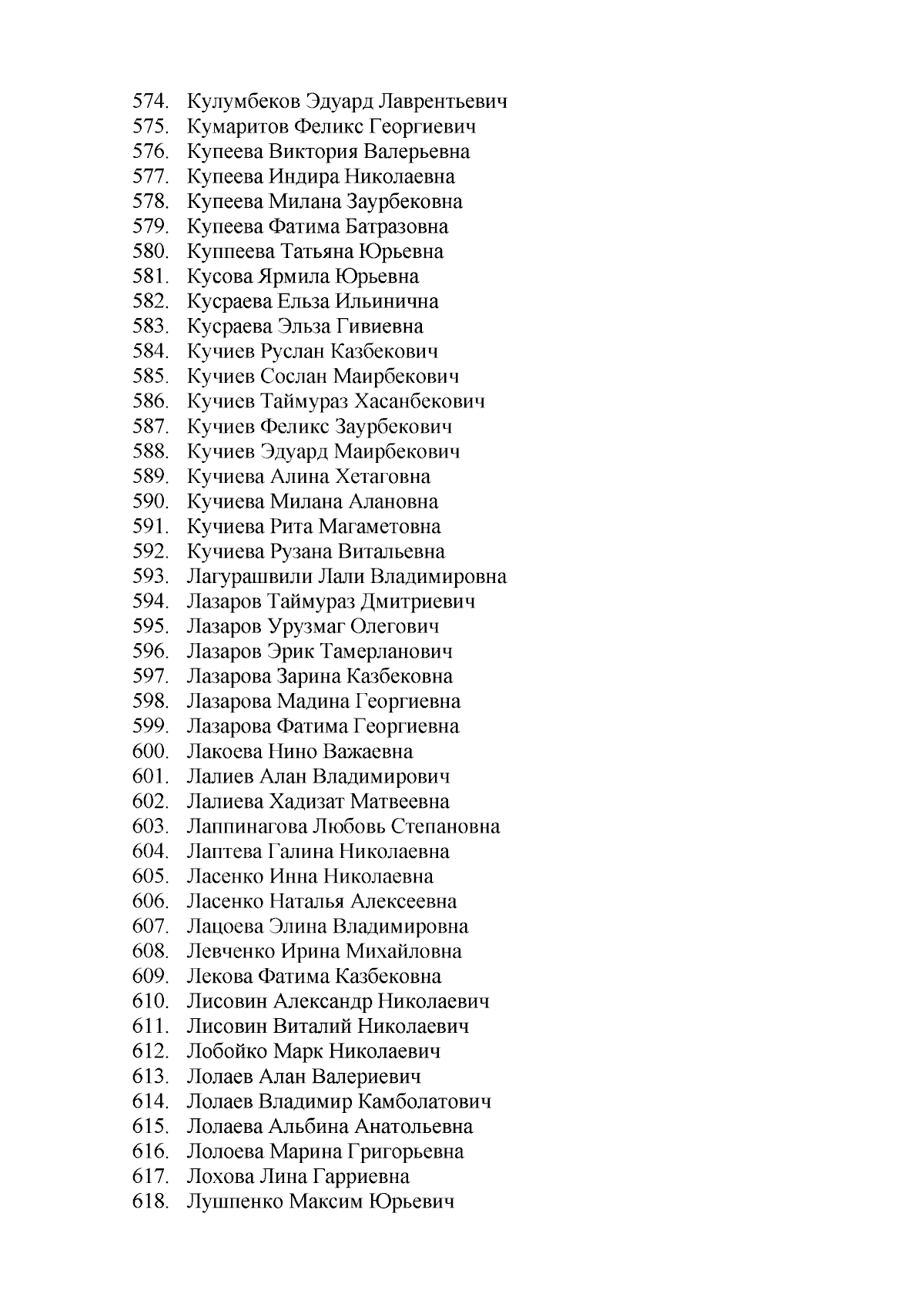 574. Кулумбеков Эдуард Лаврентьевич
575. Кумаритов Феликс Георгиевич
576. Купеева Виктория Валерьевна
577. Купеева Индира Николаевна
578. Купеева Милана Заурбековна
579. Купеева Фатима Батразовна
580. Куппеева Татьяна Юрьевна
581. Кусова Ярмила Юрьевна
582. Кусраева Ельза Ильинична
583. Кусраева Эльза Гивиевна
584. Кучиев Руслан Казбекович
585. Кучиев Сослан Маирбекович
586. Кучиев Таймураз Хасанбекович
587. Кучиев Феликс Заурбекович
588. Кучиев Эдуард Маирбекович
589. Кучиева Алина Хетаговна
590. Кучиева Милана Алановна
591. Кучиева Рита Магаметовна
592. Кучиева Рузана Витальевна
593. Лагурашвили Лали Владимировна
594. Лазаров Таймураз Дмитриевич
595. Лазаров Урузмаг Олегович
596. Лазаров Эрик Тамерланович
597. Лазарова Зарина Казбековна
598. Лазарова Мадина Георгиевна
599. Лазарова Фатима Георгиевна
600. Лакоева Нино Важаевна
601. Лалиев Алан Владимирович
602. Лалиева Хадизат Матвеевна
603. Лаппинагова Любовь Степановна
604. Лаптева Галина Николаевна
605. Ласенко Инна Николаевна
606. Ласенко Наталья Алексеевна
607. Лацоева Элина Владимировна
608. Левченко Ирина Михайловна
609. Лекова Фатима Казбековна
610. Лисовин Александр Николаевич
611. Лисовин Виталий Николаевич
612. Лобойко Марк Николаевич
613. Лолаев Алан Валериевич
614. Лолаев Владимир Камболатович
615. Лолаева Альбина Анатольевна
616. Лолоева Марина Григорьевна
617. Лохова Лина Гарриевна
618. Лушпенко Максим Юрьевич